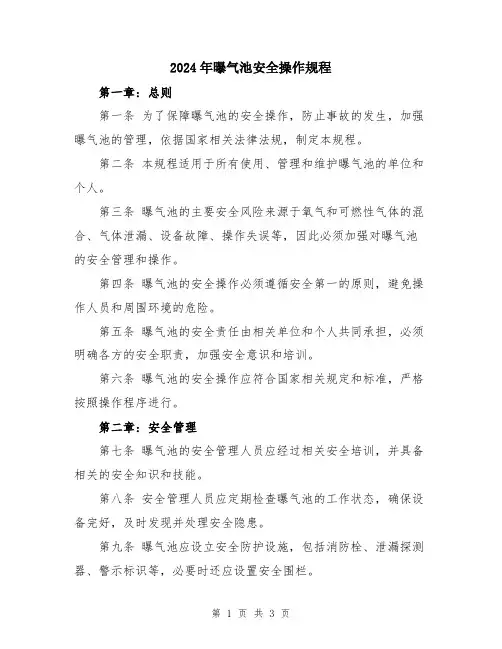 2024年曝气池安全操作规程

第一章：总则

第一条 为了保障曝气池的安全操作，防止事故的发生，加强曝气池的管理，依据国家相关法律法规，制定本规程。

第二条 本规程适用于所有使用、管理和维护曝气池的单位和个人。

第三条 曝气池的主要安全风险来源于氧气和可燃性气体的混合、气体泄漏、设备故障、操作失误等，因此必须加强对曝气池的安全管理和操作。

第四条 曝气池的安全操作必须遵循安全第一的原则，避免操作人员和周围环境的危险。

第五条 曝气池的安全责任由相关单位和个人共同承担，必须明确各方的安全职责，加强安全意识和培训。

第六条 曝气池的安全操作应符合国家相关规定和标准，严格按照操作程序进行。

第二章：安全管理

第七条 曝气池的安全管理人员应经过相关安全培训，并具备相关的安全知识和技能。

第八条 安全管理人员应定期检查曝气池的工作状态，确保设备完好，及时发现并处理安全隐患。

第九条 曝气池应设立安全防护设施，包括消防栓、泄漏探测器、警示标识等，必要时还应设置安全围栏。

第 1 页 共 3 页